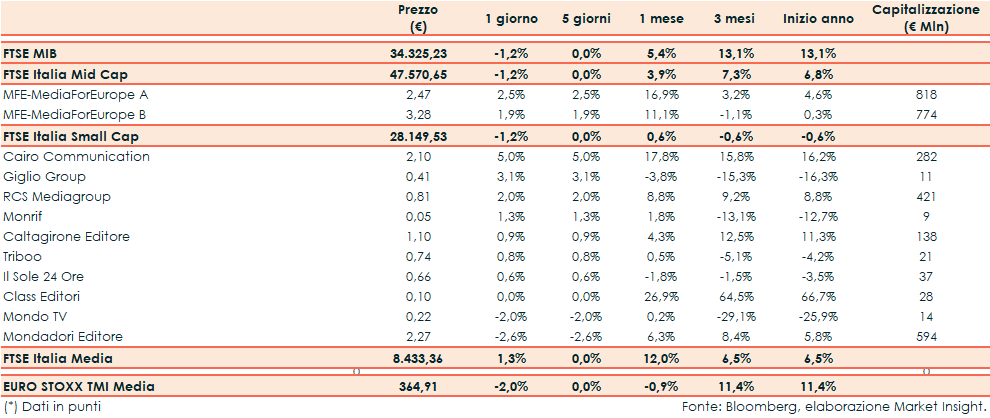 | | Prezzo (€) | 1 giorno | 5 giorni | 1 mese | 3 mesi | Inizio anno | Capitalizzazione (€ Mln) |
|---|---|---|---|---|---|---|---|
| FTSE MIB | 34.325,23 | -1,2% | 0,0% | 5,4% | 13,1% | 13,1% | |
| FTSE Italia Mid Cap | 47.570,65 | -1,2% | 0,0% | 3,9% | 7,3% | 6,8% | |
| MFE-MediaForEurope A | 2,47 | 2,5% | 2,5% | 16,9% | 3,2% | 4,6% | 818 |
| MFE-MediaForEurope B | 3,28 | 1,9% | 1,9% | 11,1% | -1,1% | 0,3% | 774 |
| FTSE Italia Small Cap | 28.149,53 | -1,2% | 0,0% | 0,6% | -0,6% | -0,6% | |
| Cairo Communication | 2,10 | 5,0% | 5,0% | 17,8% | 15,8% | 16,2% | 282 |
| Giglio Group | 0,41 | 3,1% | 3,1% | -3,8% | -15,3% | -16,3% | 11 |
| RCS Mediagroup | 0,81 | 2,0% | 2,0% | 8,8% | 9,2% | 8,8% | 421 |
| Monrif | 0,05 | 1,3% | 1,3% | 1,8% | -13,1% | -12,7% | 9 |
| Caltagirone Editore | 1,10 | 0,9% | 0,9% | 4,3% | 12,5% | 11,3% | 138 |
| Triboo | 0,74 | 0,8% | 0,8% | 0,5% | -5,1% | -4,2% | 21 |
| Il Sole 24 Ore | 0,66 | 0,6% | 0,6% | -1,8% | -1,5% | -3,5% | 37 |
| Class Editori | 0,10 | 0,0% | 0,0% | 26,9% | 64,5% | 66,7% | 28 |
| Mondo TV | 0,22 | -2,0% | -2,0% | 0,2% | -29,1% | -25,9% | 14 |
| Mondadori Editore | 2,27 | -2,6% | -2,6% | 6,3% | 8,4% | 5,8% | 594 |
| FTSE Italia Media | 8.433,36 | 1,3% | 0,0% | 12,0% | 6,5% | 6,5% | |
| EURO STOXX TMI Media | 364,91 | -2,0% | 0,0% | -0,9% | 11,4% | 11,4% | |

(*) Dati in punti

Fonte: Bloomberg, elaborazione Market Insight.